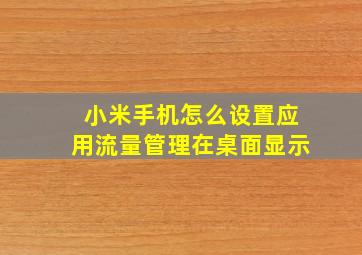 小米手机怎么设置应用流量管理在桌面显示